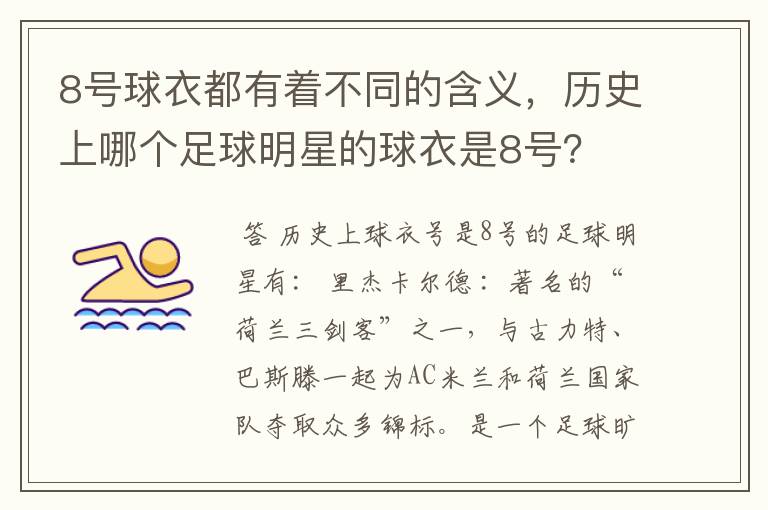 8号球衣都有着不同的含义，历史上哪个足球明星的球衣是8号？

答 历史上球衣号是8号的足球明星有： 里杰卡尔德：著名的“荷兰三剑客”之一，与古力特、巴斯滕一起为AC米兰和荷兰国家队夺取众多锦标。是一个足球旷